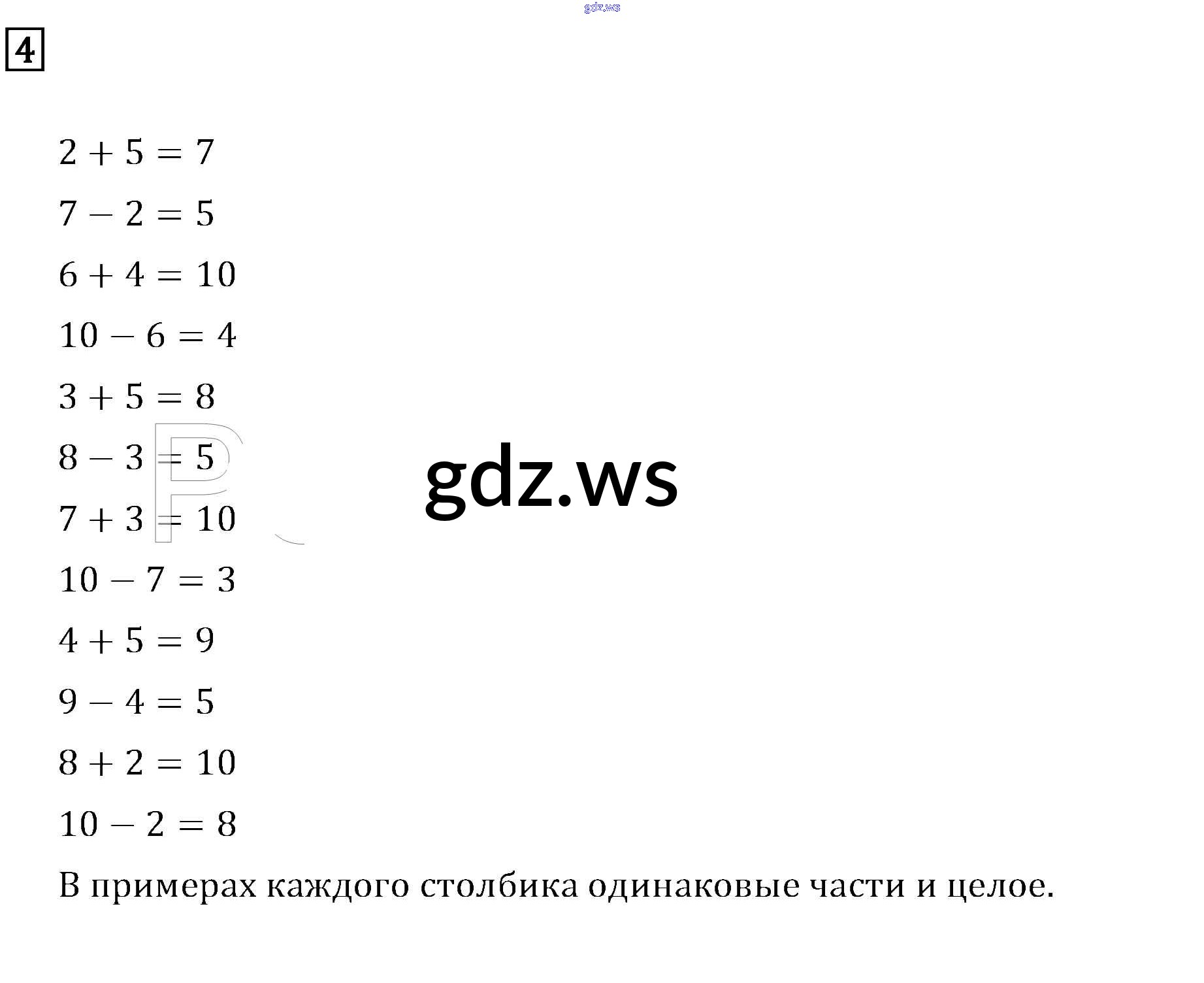 4

$2 + 5 = 7$

$7 - 2 = 5$

$6 + 4 = 10$

$10 - 6 = 4$

$3 + 5 = 8$

$8 - 3 = 5$

$7 + 3 = 10$

$10 - 7 = 3$

$4 + 5 = 9$

$9 - 4 = 5$

$8 + 2 = 10$

$10 - 2 = 8$

В примерах каждого столбика одинаковые части и целое.

gdz.ws